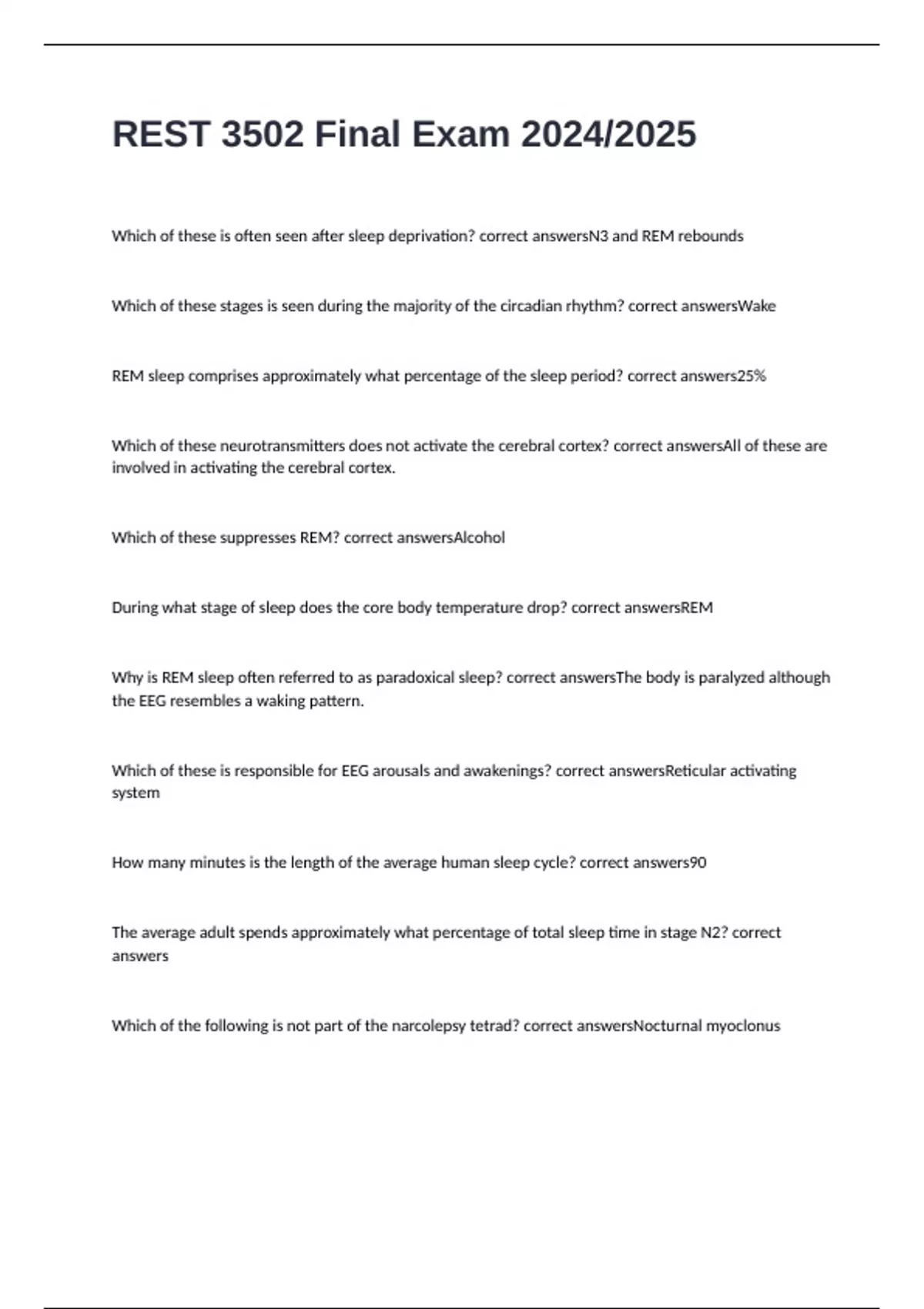 REST 3502 Final Exam 2024/2025

Which of these is often seen after sleep deprivation? correct answersN3 and REM rebounds

Which of these stages is seen during the majority of the circadian rhythm? correct answersWake

REM sleep comprises approximately what percentage of the sleep period? correct answers25%

Which of these neurotransmitters does not activate the cerebral cortex? correct answersAll of these are involved in activating the cerebral cortex.

Which of these suppresses REM? correct answersAlcohol

During what stage of sleep does the core body temperature drop? correct answersREM

Why is REM sleep often referred to as paradoxical sleep? correct answersThe body is paralyzed although the EEG resembles a waking pattern.

Which of these is responsible for EEG arousals and awakenings? correct answersReticular activating system

How many minutes is the length of the average human sleep cycle? correct answers90

The average adult spends approximately what percentage of total sleep time in stage N2? correct answers

Which of the following is not part of the narcolepsy tetrad? correct answersNocturnal myoclonus